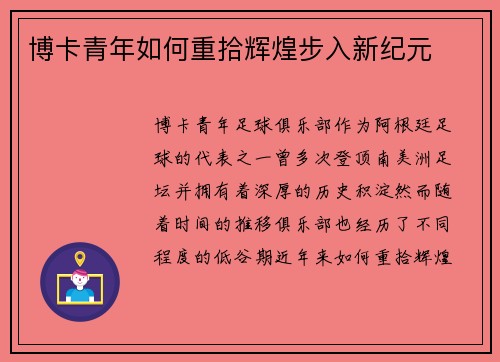 博卡青年如何重拾辉煌步入新纪元

博卡青年足球俱乐部作为阿根廷足球的代表之一曾多次登顶南美洲足坛并拥有着深厚的历史积淀然而随着时间的推移俱乐部也经历了不同程度的低谷期近年来如何重拾辉煌